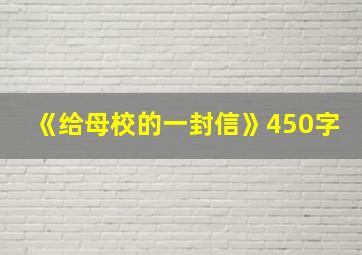 《给母校的一封信》450字